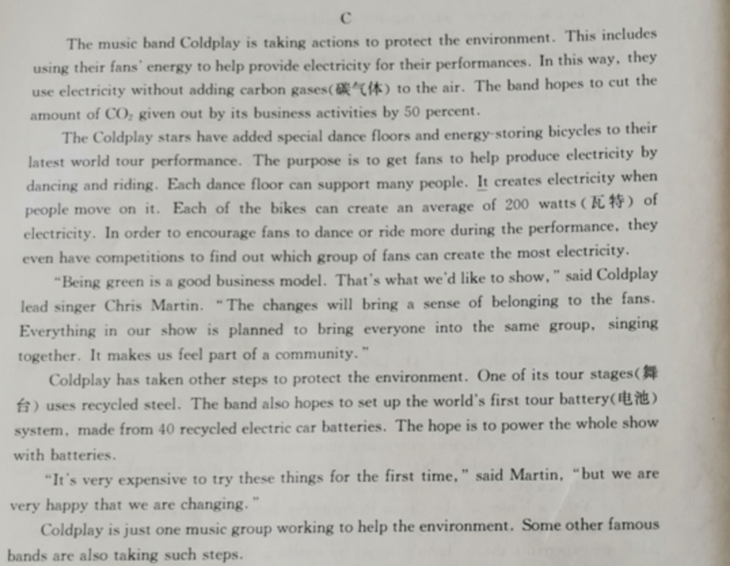 C

The music band Coldplay is taking actions to protect the environment. This includes using their fans' energy to help provide electricity for their performances. In this way, they use electricity without adding carbon gases(碳气体) to the air. The band hopes to cut the amount of $CO_2$ given out by its business activities by 50 percent.

The Coldplay stars have added special dance floors and energy-storing bicycles to their latest world tour performance. The purpose is to get fans to help produce electricity by dancing and riding. Each dance floor can support many people. It creates electricity when people move on it. Each of the bikes can create an average of 200 watts(瓦特) of electricity. In order to encourage fans to dance or ride more during the performance, they even have competitions to find out which group of fans can create the most electricity.

"Being green is a good business model. That's what we'd like to show," said Coldplay lead singer Chris Martin. "The changes will bring a sense of belonging to the fans. Everything in our show is planned to bring everyone into the same group, singing together. It makes us feel part of a community."

Coldplay has taken other steps to protect the environment. One of its tour stages(舞台) uses recycled steel. The band also hopes to set up the world's first tour battery(电池) system, made from 40 recycled electric car batteries. The hope is to power the whole show with batteries.

"It's very expensive to try these things for the first time," said Martin, "but we are very happy that we are changing."

Coldplay is just one music group working to help the environment. Some other famous bands are also taking such steps.